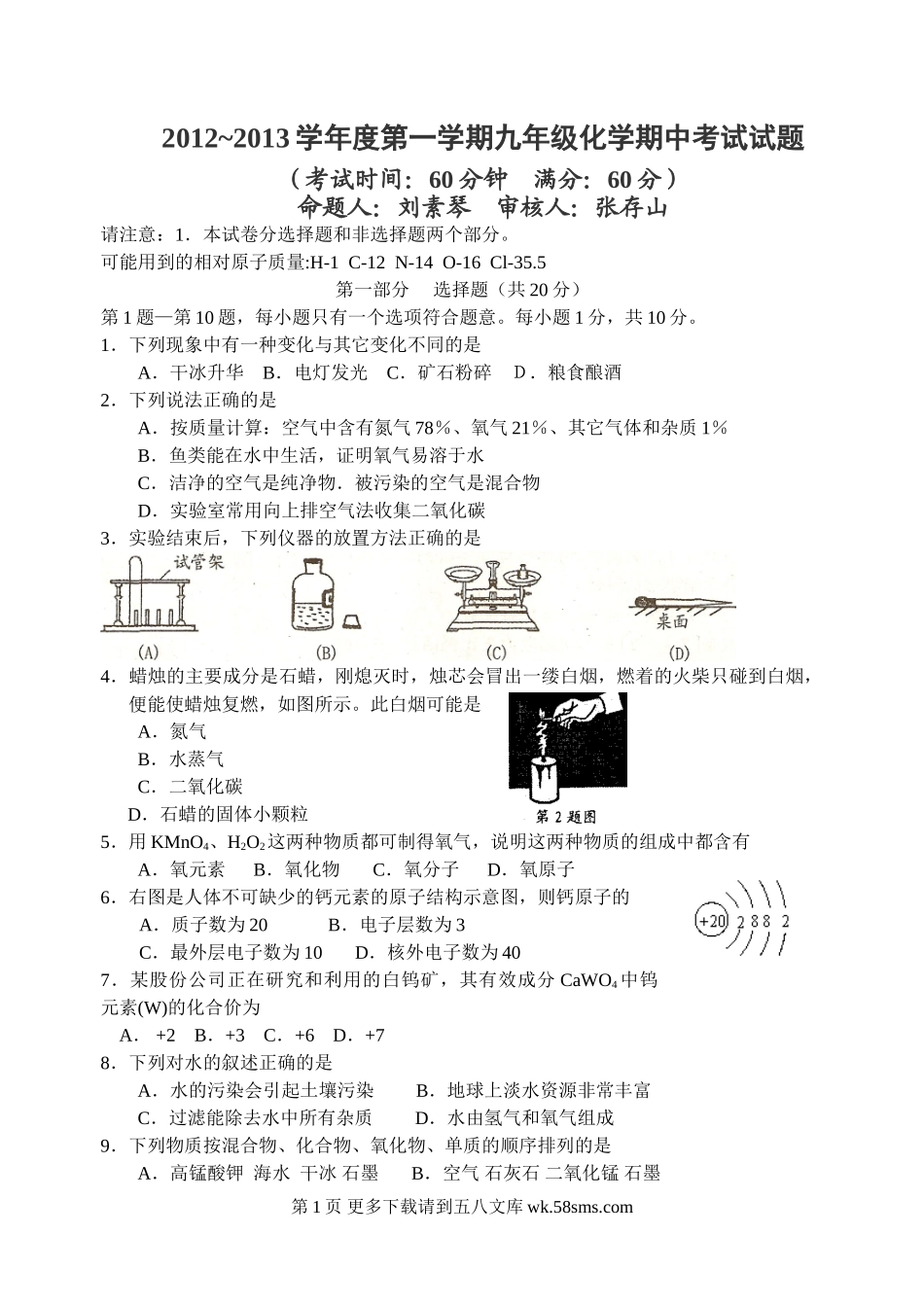 2012~2013 学年度第一学期九年级化学期中考试试题

（考试时间：60 分钟　满分：60 分）

命题人：刘素琴　审核人：张存山

请注意：1．本试卷分选择题和非选择题两个部分。

可能用到的相对原子质量:H-1 C-12 N-14 O-16 Cl-35.5

第一部分　选择题（共 20 分）

第 1 题—第 10 题，每小题只有一个选项符合题意。每小题 1 分，共 10 分。

1．下列现象中有一种变化与其它变化不同的是

A．干冰升华　B．电灯发光　C．矿石粉碎　D．粮食酿酒

2．下列说法正确的是

A．按质量计算：空气中含有氮气 78％、氧气 21％、其它气体和杂质 1％

B．鱼类能在水中生活，证明氧气易溶于水

C．洁净的空气是纯净物．被污染的空气是混合物

D．实验室常用向上排空气法收集二氧化碳

3．实验结束后，下列仪器的放置方法正确的是

试管架

桌面

(A)　(B)　(C)　(D)

4．蜡烛的主要成分是石蜡，刚熄灭时，烛芯会冒出一缕白烟，燃着的火柴只碰到白烟，便能使蜡烛复燃，如图所示。此白烟可能是

A．氮气

B．水蒸气

C．二氧化碳

D．石蜡的固体小颗粒

第 2 题图

5．用 $KMnO_4$、$H_2O_2$ 这两种物质都可制得氧气，说明这两种物质的组成中都含有

A．氧元素　B．氧化物　C．氧分子　D．氧原子

6．右图是人体不可缺少的钙元素的原子结构示意图，则钙原子的

A．质子数为 20　B．电子层数为 3

C．最外层电子数为 10　D．核外电子数为 40

+20 2 8 8 2

7．某股份公司正在研究和利用的白钨矿，其有效成分 $CaWO_4$ 中钨元素(W)的化合价为

A．+2　B．+3　C．+6　D．+7

8．下列对水的叙述正确的是

A．水的污染会引起土壤污染　B．地球上淡水资源非常丰富

C．过滤能除去水中所有杂质　D．水由氢气和氧气组成

9．下列物质按混合物、化合物、氧化物、单质的顺序排列的是

A．高锰酸钾 海水 干冰 石墨　B．空气 石灰石 二氧化锰 石墨

第 1 页 更多下载请到五八文库 wk.58sms.com